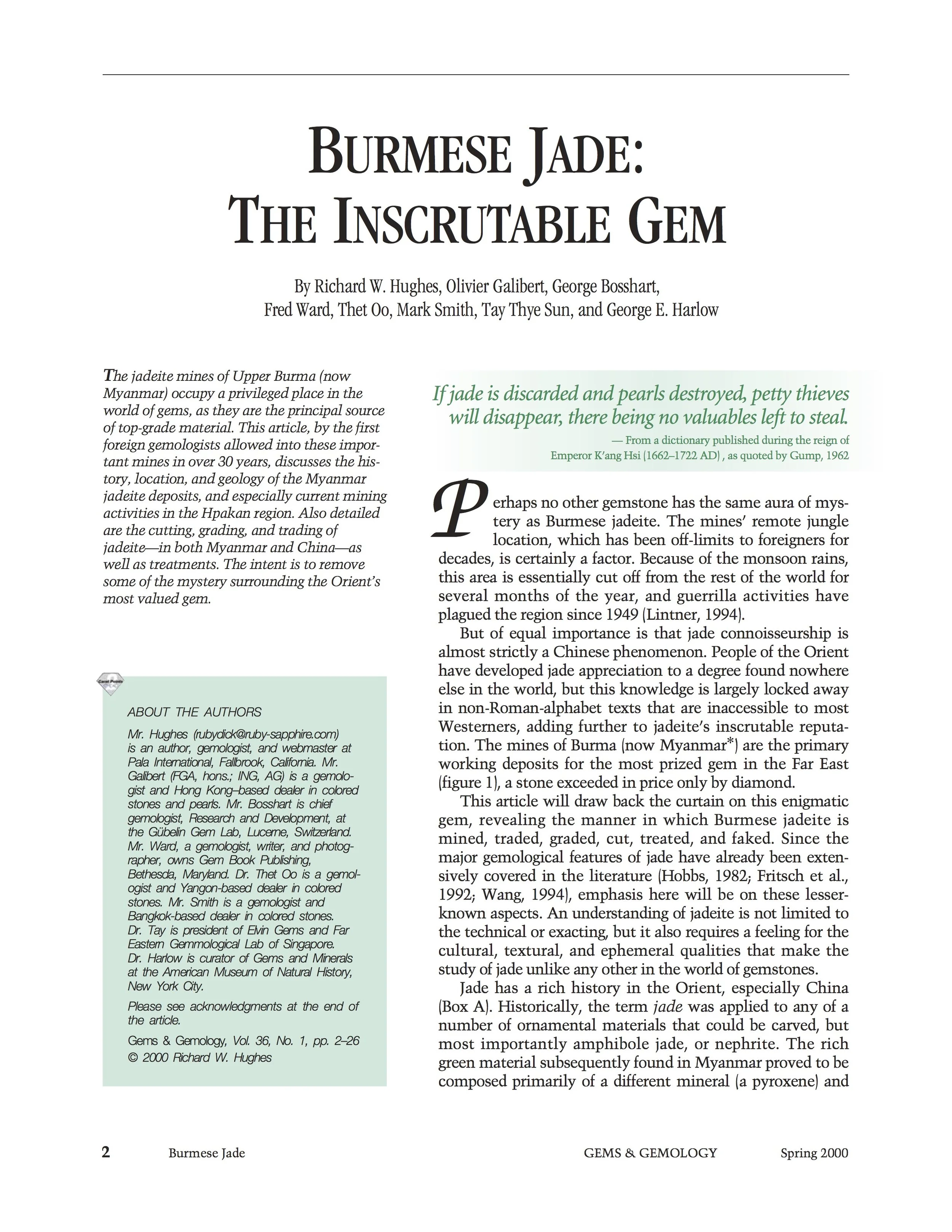 BURMESE JADE: THE INSCRUTABLE GEM

By Richard W. Hughes, Olivier Galibert, George Bosshart, Fred Ward, Thet Oo, Mark Smith, Tay Thye Sun, and George E. Harlow

The jadeite mines of Upper Burma (now Myanmar) occupy a privileged place in the world of gems, as they are the principal source of top-grade material. This article, by the first foreign gemologists allowed into these important mines in over 30 years, discusses the history, location, and geology of the Myanmar jadeite deposits, and especially current mining activities in the Hpakan region. Also detailed are the cutting, grading, and trading of jadeite—in both Myanmar and China—as well as treatments. The intent is to remove some of the mystery surrounding the Orient's most valued gem.

ABOUT THE AUTHORS

Mr. Hughes (rubydick@ruby-sapphire.com) is an author, gemologist, and webmaster at Pala International, Fallbrook, California. Mr. Galibert (FGA, hons.; ING, AG) is a gemologist and Hong Kong–based dealer in colored stones and pearls. Mr. Bosshart is chief gemologist, Research and Development, at the Gübelin Gem Lab, Lucerne, Switzerland. Mr. Ward, a gemologist, writer, and photographer, owns Gem Book Publishing, Bethesda, Maryland. Dr. Thet Oo is a gemologist and Yangon-based dealer in colored stones. Mr. Smith is a gemologist and Bangkok-based dealer in colored stones. Dr. Tay is president of Elvin Gems and Far Eastern Gemmological Lab of Singapore. Dr. Harlow is curator of Gems and Minerals at the American Museum of Natural History, New York City.

Please see acknowledgments at the end of the article.

Gems & Gemology, Vol. 36, No. 1, pp. 2–26
© 2000 Richard W. Hughes

If jade is discarded and pearls destroyed, petty thieves will disappear, there being no valuables left to steal.
— From a dictionary published during the reign of Emperor K'ang Hsi (1662–1722 AD) , as quoted by Gump, 1962

Perhaps no other gemstone has the same aura of mystery as Burmese jadeite. The mines' remote jungle location, which has been off-limits to foreigners for decades, is certainly a factor. Because of the monsoon rains, this area is essentially cut off from the rest of the world for several months of the year, and guerrilla activities have plagued the region since 1949 (Lintner, 1994).

But of equal importance is that jade connoisseurship is almost strictly a Chinese phenomenon. People of the Orient have developed jade appreciation to a degree found nowhere else in the world, but this knowledge is largely locked away in non-Roman-alphabet texts that are inaccessible to most Westerners, adding further to jadeite's inscrutable reputation. The mines of Burma (now Myanmar*) are the primary working deposits for the most prized gem in the Far East (figure 1), a stone exceeded in price only by diamond.

This article will draw back the curtain on this enigmatic gem, revealing the manner in which Burmese jadeite is mined, traded, graded, cut, treated, and faked. Since the major gemological features of jade have already been extensively covered in the literature (Hobbs, 1982; Fritsch et al., 1992; Wang, 1994), emphasis here will be on these lesser-known aspects. An understanding of jadeite is not limited to the technical or exacting, but it also requires a feeling for the cultural, textural, and ephemeral qualities that make the study of jade unlike any other in the world of gemstones.

Jade has a rich history in the Orient, especially China (Box A). Historically, the term jade was applied to any of a number of ornamental materials that could be carved, but most importantly amphibole jade, or nephrite. The rich green material subsequently found in Myanmar proved to be composed primarily of a different mineral (a pyroxene) and

2 Burmese Jade GEMS & GEMOLOGY Spring 2000